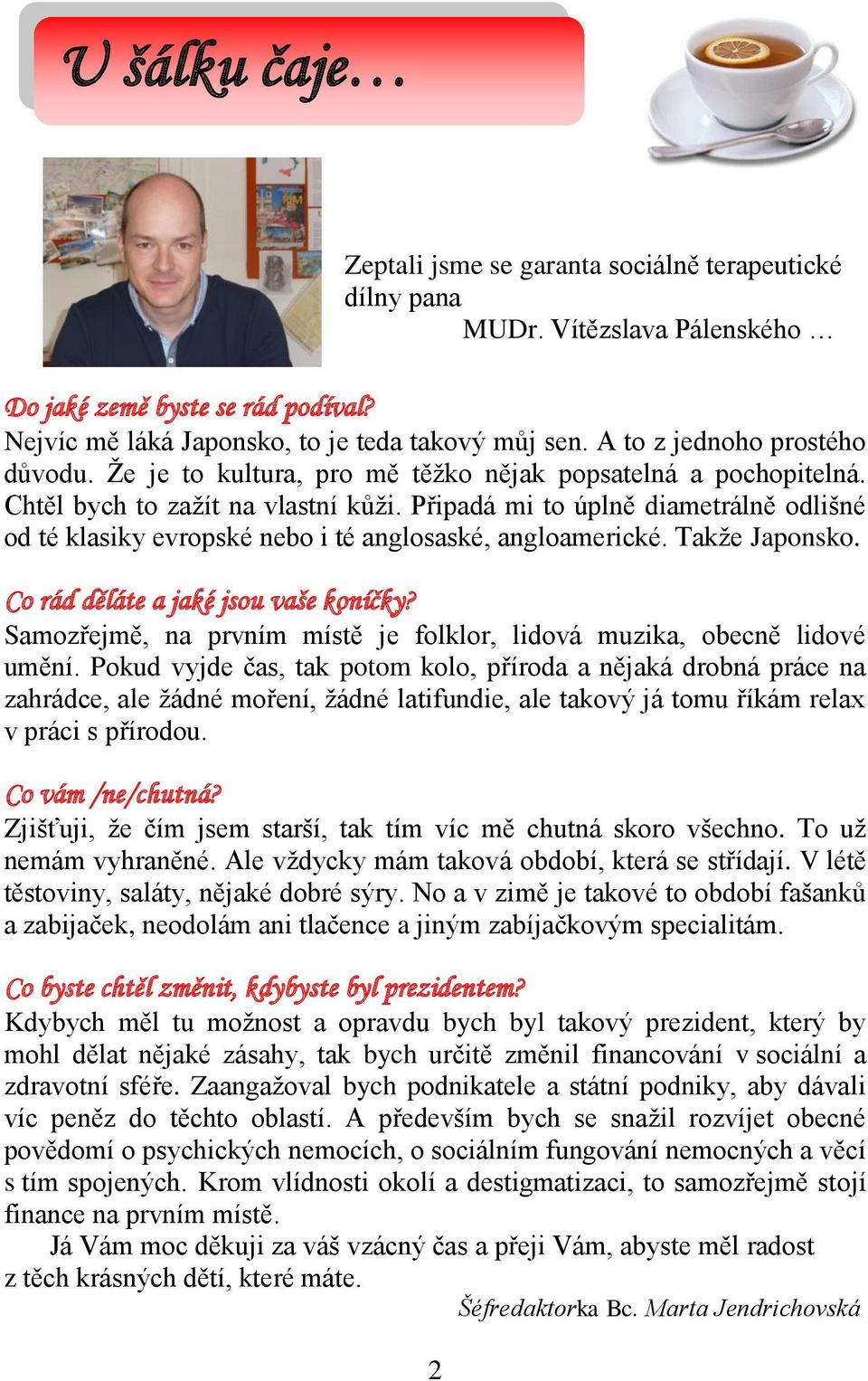 U šálku čaje…

Zeptali jsme se garanta sociálně terapeutické dílny pana
MUDr. Vítězslava Pálenského …

Do jaké země byste se rád podíval?
Nejvíc mě láká Japonsko, to je teda takový můj sen. A to z jednoho prostého důvodu. Že je to kultura, pro mě těžko nějak popsatelná a pochopitelná. Chtěl bych to zažít na vlastní kůži. Připadá mi to úplně diametrálně odlišné od té klasiky evropské nebo i té anglosaské, angloamerické. Takže Japonsko.

Co rád děláte a jaké jsou vaše koníčky?
Samozřejmě, na prvním místě je folklor, lidová muzika, obecně lidové umění. Pokud vyjde čas, tak potom kolo, příroda a nějaká drobná práce na zahrádce, ale žádné moření, žádné latifundie, ale takový já tomu říkám relax v práci s přírodou.

Co vám /ne/chutná?
Zjišťuji, že čím jsem starší, tak tím víc mě chutná skoro všechno. To už nemám vyhraněné. Ale vždycky mám taková období, která se střídají. V létě těstoviny, saláty, nějaké dobré sýry. No a v zimě je takové to období fašanků a zabijaček, neodolám ani tlačence a jiným zabíjačkovým specialitám.

Co byste chtěl změnit, kdybyste byl prezidentem?
Kdybych měl tu možnost a opravdu bych byl takový prezident, který by mohl dělat nějaké zásahy, tak bych určitě změnil financování v sociální a zdravotní sféře. Zaangažoval bych podnikatele a státní podniky, aby dávali víc peněz do těchto oblastí. A především bych se snažil rozvíjet obecné povědomí o psychických nemocích, o sociálním fungování nemocných a věcí s tím spojených. Krom vlídnosti okolí a destigmatizaci, to samozřejmě stojí finance na prvním místě.

Já Vám moc děkuji za váš vzácný čas a přeji Vám, abyste měl radost z těch krásných dětí, které máte.

Šéfredaktorka Bc. Marta Jendrichovská

2